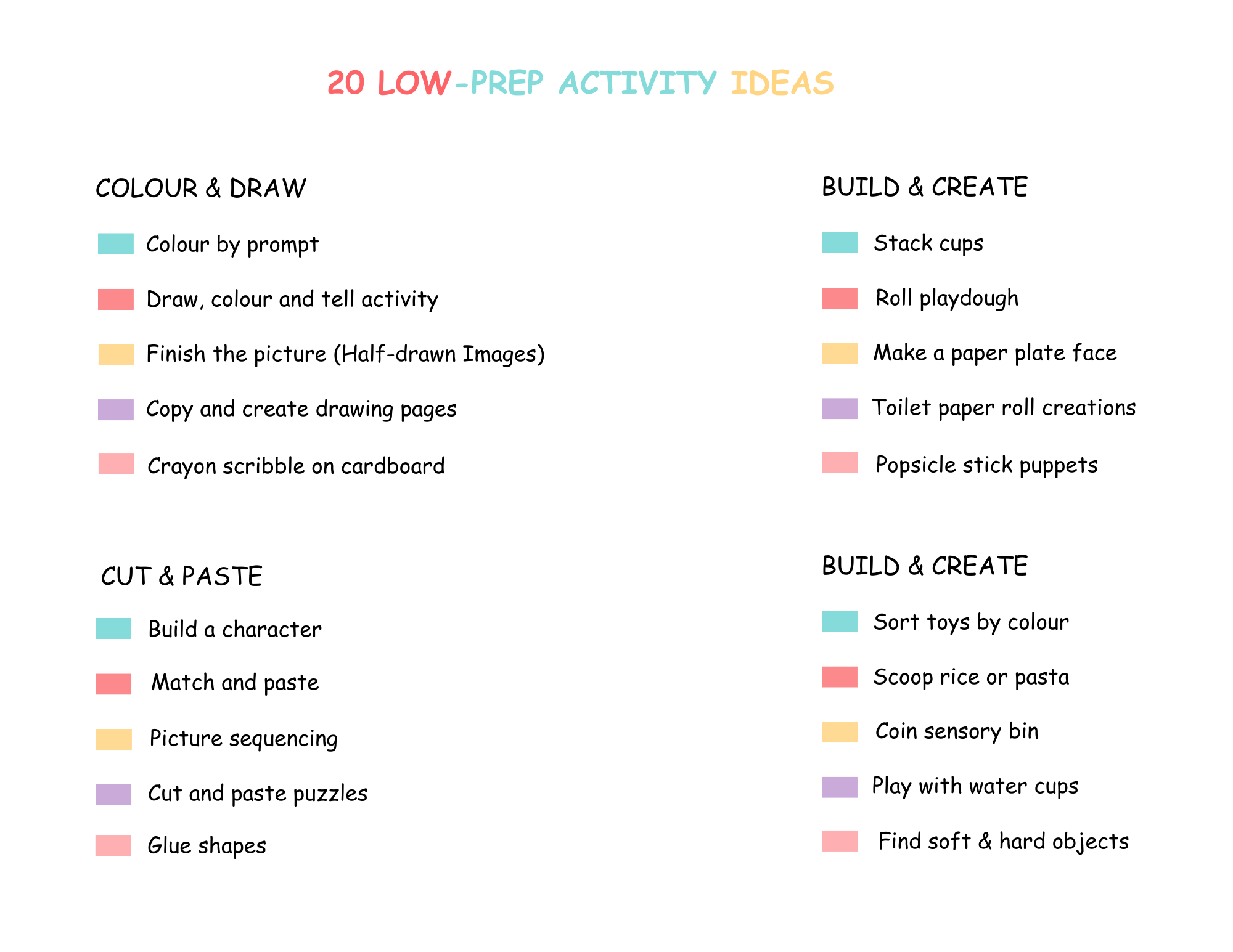 20 LOW-PREP ACTIVITY IDEAS

COLOUR & DRAW

Colour by prompt

Draw, colour and tell activity

Finish the picture (Half-drawn Images)

Copy and create drawing pages

Crayon scribble on cardboard

CUT & PASTE

Build a character

Match and paste

Picture sequencing

Cut and paste puzzles

Glue shapes

BUILD & CREATE

Stack cups

Roll playdough

Make a paper plate face

Toilet paper roll creations

Popsicle stick puppets

BUILD & CREATE

Sort toys by colour

Scoop rice or pasta

Coin sensory bin

Play with water cups

Find soft & hard objects